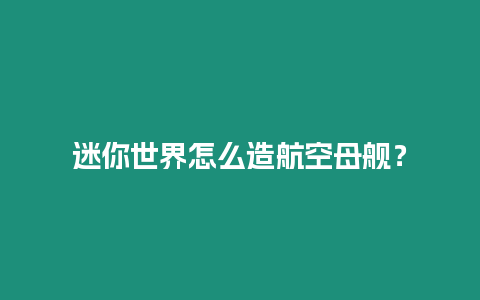 迷你世界怎么造航空母舰？